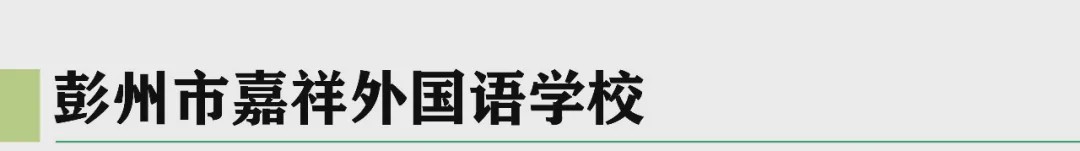 彭州市嘉祥外国语学校